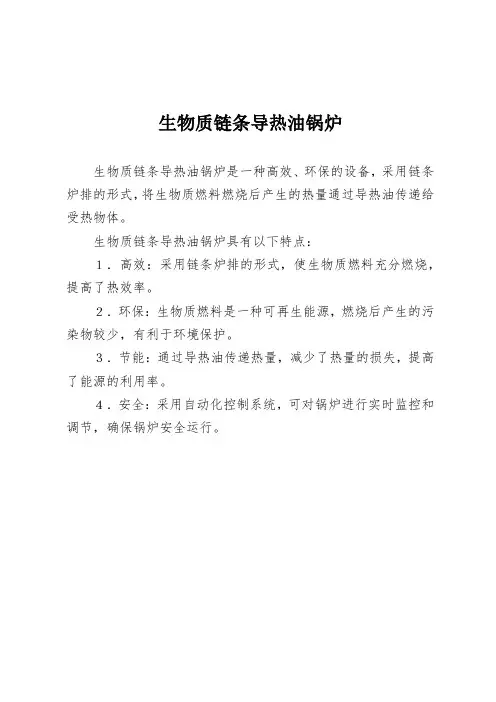 生物质链条导热油锅炉

生物质链条导热油锅炉是一种高效、环保的设备，采用链条炉排的形式，将生物质燃料燃烧后产生的热量通过导热油传递给受热物体。

生物质链条导热油锅炉具有以下特点：

1．高效：采用链条炉排的形式，使生物质燃料充分燃烧，提高了热效率。

2．环保：生物质燃料是一种可再生能源，燃烧后产生的污染物较少，有利于环境保护。

3．节能：通过导热油传递热量，减少了热量的损失，提高了能源的利用率。

4．安全：采用自动化控制系统，可对锅炉进行实时监控和调节，确保锅炉安全运行。